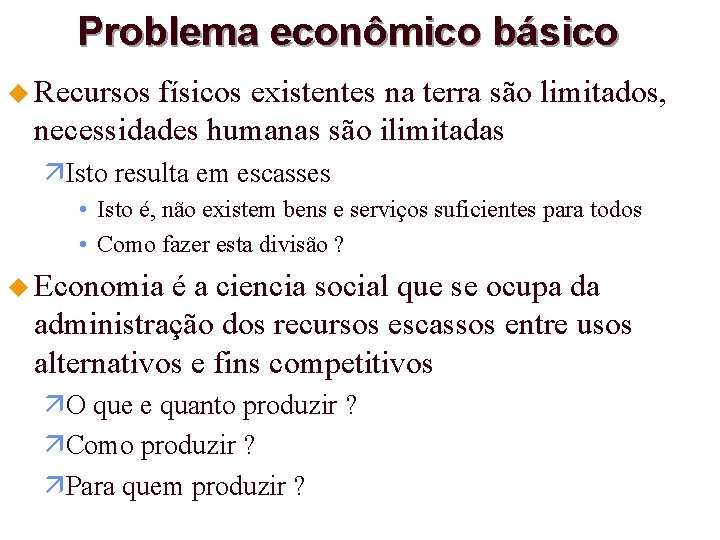 Problema econômico básico

Recursos físicos existentes na terra são limitados, necessidades humanas são ilimitadas

Isto resulta em escasses

• Isto é, não existem bens e serviços suficientes para todos

• Como fazer esta divisão ?

Economia é a ciencia social que se ocupa da administração dos recursos escassos entre usos alternativos e fins competitivos

O que e quanto produzir ?

Como produzir ?

Para quem produzir ?